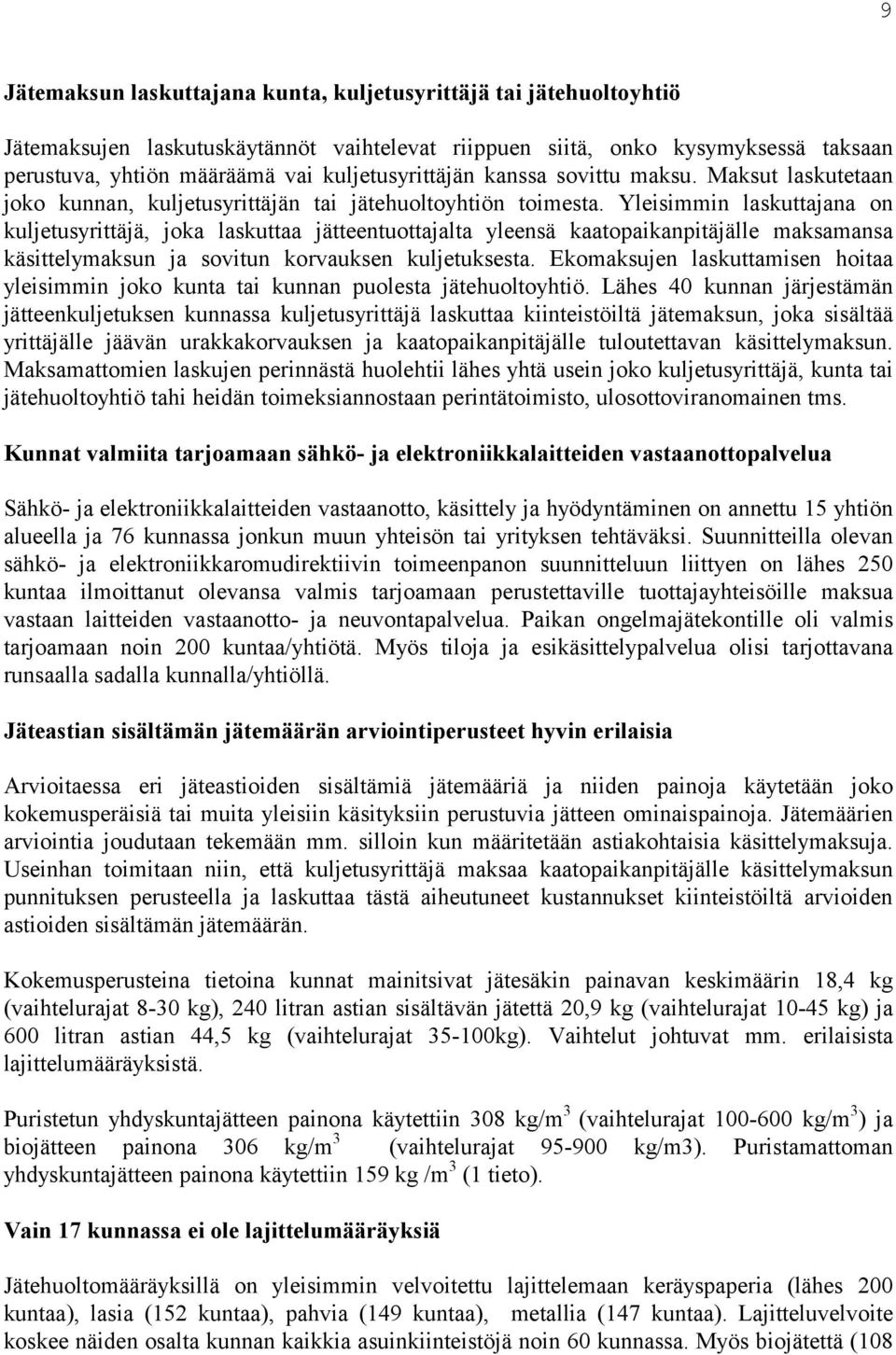 9

Jätemaksun laskuttajana kunta, kuljetusyrittäjä tai jätehuoltoyhtiö

Jätemaksujen laskutuskäytännöt vaihtelevat riippuen siitä, onko kysymyksessä taksaan perustuva, yhtiön määräämä vai kuljetusyrittäjän kanssa sovittu maksu. Maksut laskutetaan joko kunnan, kuljetusyrittäjän tai jätehuoltoyhtiön toimesta. Yleisimmin laskuttajana on kuljetusyrittäjä, joka laskuttaa jätteentuottajalta yleensä kaatopaikanpitäjälle maksamansa käsittelymaksun ja sovitun korvauksen kuljetuksesta. Ekomaksujen laskuttamisen hoitaa yleisimmin joko kunta tai kunnan puolesta jätehuoltoyhtiö. Lähes 40 kunnan järjestämän jätteenkuljetuksen kunnassa kuljetusyrittäjä laskuttaa kiinteistöiltä jätemaksun, joka sisältää yrittäjälle jäävän urakkakorvauksen ja kaatopaikanpitäjälle tuloutettavan käsittelymaksun. Maksamattomien laskujen perinnästä huolehtii lähes yhtä usein joko kuljetusyrittäjä, kunta tai jätehuoltoyhtiö tahi heidän toimeksiannostaan perintätoimisto, ulosottoviranomainen tms.

Kunnat valmiita tarjoamaan sähkö- ja elektroniikkalaitteiden vastaanottopalvelua

Sähkö- ja elektroniikkalaitteiden vastaanotto, käsittely ja hyödyntäminen on annettu 15 yhtiön alueella ja 76 kunnassa jonkun muun yhteisön tai yrityksen tehtäväksi. Suunnitteilla olevan sähkö- ja elektroniikkaromudirektiivin toimeenpanon suunnitteluun liittyen on lähes 250 kuntaa ilmoittanut olevansa valmis tarjoamaan perustettaville tuottajayhteisöille maksua vastaan laitteiden vastaanotto- ja neuvontapalvelua. Paikan ongelmajätekontille oli valmis tarjoamaan noin 200 kuntaa/yhtiötä. Myös tiloja ja esikäsittelypalvelua olisi tarjottavana runsaalla sadalla kunnalla/yhtiöllä.

Jäteastian sisältämän jätemäärän arviointiperusteet hyvin erilaisia

Arvioitaessa eri jäteastioiden sisältämiä jätemääriä ja niiden painoja käytetään joko kokemusperäisiä tai muita yleisiin käsityksiin perustuvia jätteen ominaispainoja. Jätemäärien arviointia joudutaan tekemään mm. silloin kun määritetään astiakohtaisia käsittelymaksuja. Useinhan toimitaan niin, että kuljetusyrittäjä maksaa kaatopaikanpitäjälle käsittelymaksun punnituksen perusteella ja laskuttaa tästä aiheutuneet kustannukset kiinteistöiltä arvioiden astioiden sisältämän jätemäärän.

Kokemusperusteina tietoina kunnat mainitsivat jätesäkin painavan keskimäärin 18,4 kg (vaihtelurajat 8-30 kg), 240 litran astian sisältävän jätettä 20,9 kg (vaihtelurajat 10-45 kg) ja 600 litran astian 44,5 kg (vaihtelurajat 35-100kg). Vaihtelut johtuvat mm. erilaisista lajittelumääräyksistä.

Puristetun yhdyskuntajätteen painona käytettiin 308 kg/m$^3$ (vaihtelurajat 100-600 kg/m$^3$) ja biojätteen painona 306 kg/m$^3$ (vaihtelurajat 95-900 kg/m3). Puristamattoman yhdyskuntajätteen painona käytettiin 159 kg /m$^3$ (1 tieto).

Vain 17 kunnassa ei ole lajittelumääräyksiä

Jätehuoltomääräyksillä on yleisimmin velvoitettu lajittelemaan keräyspaperia (lähes 200 kuntaa), lasia (152 kuntaa), pahvia (149 kuntaa), metallia (147 kuntaa). Lajitteluvelvoite koskee näiden osalta kunnan kaikkia asuinkiinteistöjä noin 60 kunnassa. Myös biojätettä (108